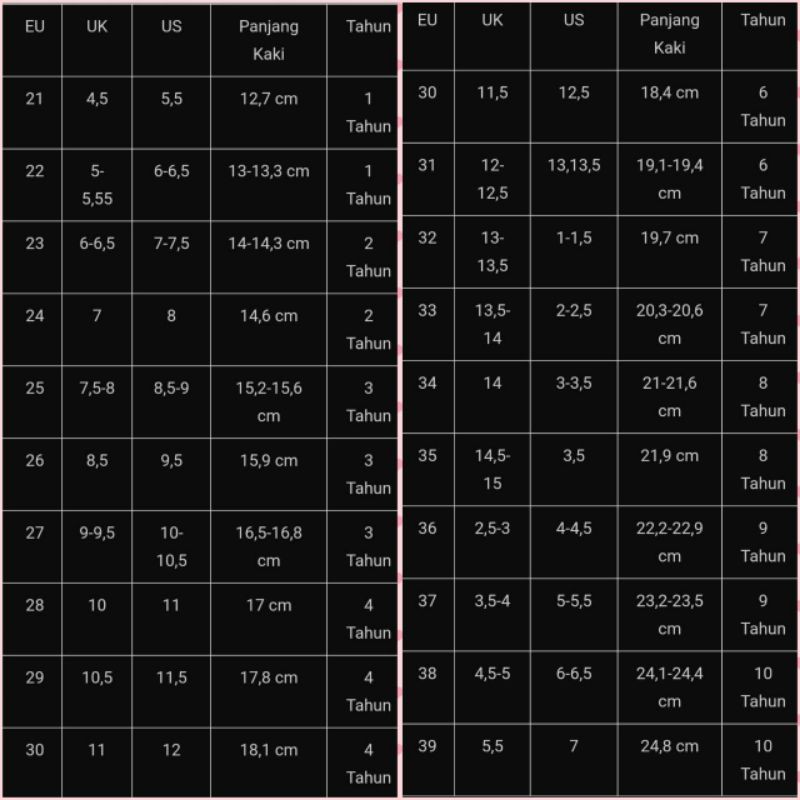 | EU | UK | US | Panjang Kaki | Tahun |
|---|---|---|---|---|
| 21 | 4,5 | 5,5 | 12,7 cm | 1 Tahun |
| 22 | 5-5,55 | 6-6,5 | 13-13,3 cm | 1 Tahun |
| 23 | 6-6,5 | 7-7,5 | 14-14,3 cm | 2 Tahun |
| 24 | 7 | 8 | 14,6 cm | 2 Tahun |
| 25 | 7,5-8 | 8,5-9 | 15,2-15,6 cm | 3 Tahun |
| 26 | 8,5 | 9,5 | 15,9 cm | 3 Tahun |
| 27 | 9-9,5 | 10-10,5 | 16,5-16,8 cm | 3 Tahun |
| 28 | 10 | 11 | 17 cm | 4 Tahun |
| 29 | 10,5 | 11,5 | 17,8 cm | 4 Tahun |
| 30 | 11 | 12 | 18,1 cm | 4 Tahun |

| EU | UK | US | Panjang Kaki | Tahun |
|---|---|---|---|---|
| 30 | 11,5 | 12,5 | 18,4 cm | 6 Tahun |
| 31 | 12-12,5 | 13,13,5 | 19,1-19,4 cm | 6 Tahun |
| 32 | 13-13,5 | 1-1,5 | 19,7 cm | 7 Tahun |
| 33 | 13,5-14 | 2-2,5 | 20,3-20,6 cm | 7 Tahun |
| 34 | 14 | 3-3,5 | 21-21,6 cm | 8 Tahun |
| 35 | 14,5-15 | 3,5 | 21,9 cm | 8 Tahun |
| 36 | 2,5-3 | 4-4,5 | 22,2-22,9 cm | 9 Tahun |
| 37 | 3,5-4 | 5-5,5 | 23,2-23,5 cm | 9 Tahun |
| 38 | 4,5-5 | 6-6,5 | 24,1-24,4 cm | 10 Tahun |
| 39 | 5,5 | 7 | 24,8 cm | 10 Tahun |